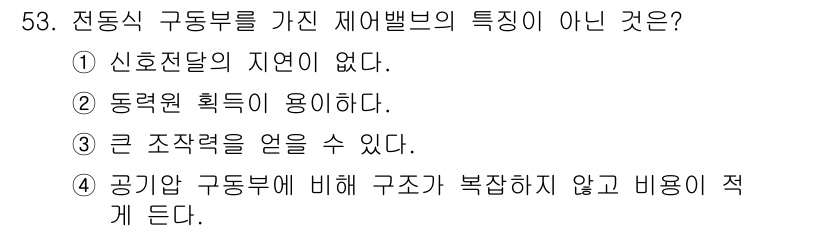 53. 전동식 구동부를 가진 제어밸브의 특징이 아닌 것은?

① 신호전달의 지연이 없다.

② 동력원 획득이 용이하다.

③ 큰 조작력을 얻을 수 있다.

④ 공기압 구동부에 비해 구조가 복잡하지 않고 비용이 적게 든다.